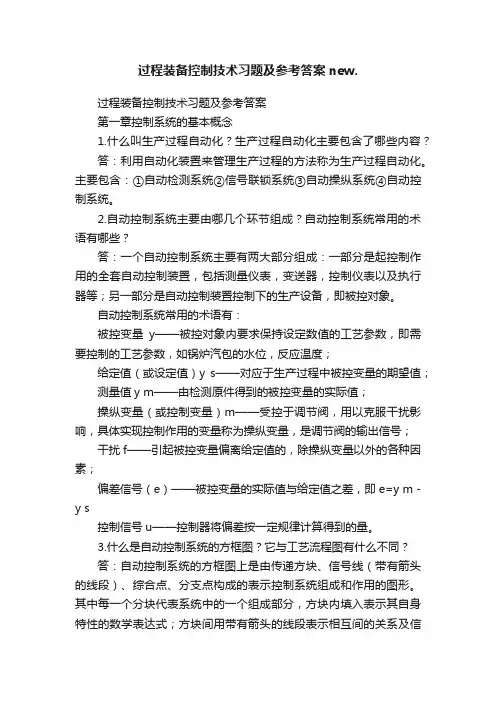 过程装备控制技术习题及参考答案 new.

过程装备控制技术习题及参考答案

第一章控制系统的基本概念

1.什么叫生产过程自动化？生产过程自动化主要包含了哪些内容？

答：利用自动化装置来管理生产过程的方法称为生产过程自动化。主要包含：①自动检测系统②信号联锁系统③自动操纵系统④自动控制系统。

2.自动控制系统主要由哪几个环节组成？自动控制系统常用的术语有哪些？

答：一个自动控制系统主要有两大部分组成：一部分是起控制作用的全套自动控制装置，包括测量仪表，变送器，控制仪表以及执行器等；另一部分是自动控制装置控制下的生产设备，即被控对象。

自动控制系统常用的术语有：

被控变量 y——被控对象内要求保持设定数值的工艺参数，即需要控制的工艺参数，如锅炉汽包的水位，反应温度；

给定值（或设定值）y s——对应于生产过程中被控变量的期望值；

测量值 y m——由检测原件得到的被控变量的实际值；

操纵变量（或控制变量）m——受控于调节阀，用以克服干扰影响，具体实现控制作用的变量称为操纵变量，是调节阀的输出信号；

干扰 f——引起被控变量偏离给定值的，除操纵变量以外的各种因素；

偏差信号（e）——被控变量的实际值与给定值之差，即 e=y m - y s

控制信号 u——控制器将偏差按一定规律计算得到的量。

3.什么是自动控制系统的方框图？它与工艺流程图有什么不同？

答：自动控制系统的方框图上是由传递方块、信号线（带有箭头的线段）、综合点、分支点构成的表示控制系统组成和作用的图形。其中每一个分块代表系统中的一个组成部分，方块内填入表示其自身特性的数学表达式；方块间用带有箭头的线段表示相互间的关系及信